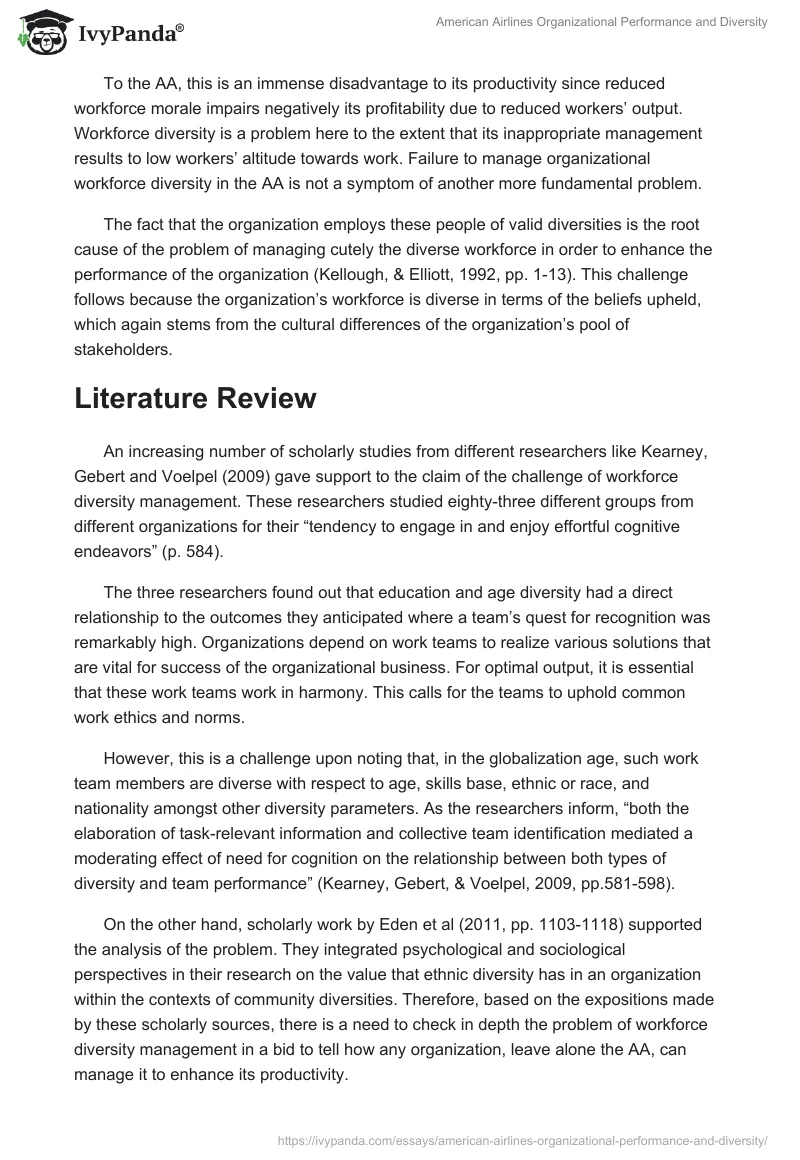 IvyPanda®

American Airlines Organizational Performance and Diversity

To the AA, this is an immense disadvantage to its productivity since reduced workforce morale impairs negatively its profitability due to reduced workers' output. Workforce diversity is a problem here to the extent that its inappropriate management results to low workers' altitude towards work. Failure to manage organizational workforce diversity in the AA is not a symptom of another more fundamental problem.

The fact that the organization employs these people of valid diversities is the root cause of the problem of managing cutely the diverse workforce in order to enhance the performance of the organization (Kellough, & Elliott, 1992, pp. 1-13). This challenge follows because the organization's workforce is diverse in terms of the beliefs upheld, which again stems from the cultural differences of the organization's pool of stakeholders.

Literature Review

An increasing number of scholarly studies from different researchers like Kearney, Gebert and Voelpel (2009) gave support to the claim of the challenge of workforce diversity management. These researchers studied eighty-three different groups from different organizations for their "tendency to engage in and enjoy effortful cognitive endeavors" (p. 584).

The three researchers found out that education and age diversity had a direct relationship to the outcomes they anticipated where a team's quest for recognition was remarkably high. Organizations depend on work teams to realize various solutions that are vital for success of the organizational business. For optimal output, it is essential that these work teams work in harmony. This calls for the teams to uphold common work ethics and norms.

However, this is a challenge upon noting that, in the globalization age, such work team members are diverse with respect to age, skills base, ethnic or race, and nationality amongst other diversity parameters. As the researchers inform, "both the elaboration of task-relevant information and collective team identification mediated a moderating effect of need for cognition on the relationship between both types of diversity and team performance" (Kearney, Gebert, & Voelpel, 2009, pp.581-598).

On the other hand, scholarly work by Eden et al (2011, pp. 1103-1118) supported the analysis of the problem. They integrated psychological and sociological perspectives in their research on the value that ethnic diversity has in an organization within the contexts of community diversities. Therefore, based on the expositions made by these scholarly sources, there is a need to check in depth the problem of workforce diversity management in a bid to tell how any organization, leave alone the AA, can manage it to enhance its productivity.

https://ivypanda.com/essays/american-airlines-organizational-performance-and-diversity/